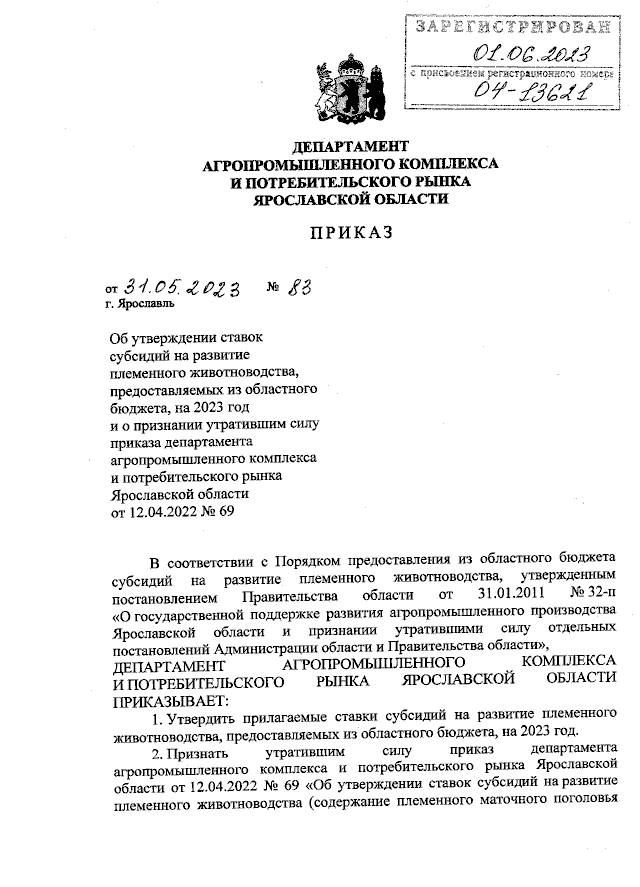 ЗАРЕГИСТРИРОВАН
01.06.2023
с присвоением регистрационного номера
04-13621

ДЕПАРТАМЕНТ
АГРОПРОМЫШЛЕННОГО КОМПЛЕКСА
И ПОТРЕБИТЕЛЬСКОГО РЫНКА
ЯРОСЛАВСКОЙ ОБЛАСТИ

ПРИКАЗ

от 31.05.2023 № 83
г. Ярославль

Об утверждении ставок субсидий на развитие племенного животноводства, предоставляемых из областного бюджета, на 2023 год и о признании утратившим силу приказа департамента агропромышленного комплекса и потребительского рынка Ярославской области от 12.04.2022 № 69

В соответствии с Порядком предоставления из областного бюджета субсидий на развитие племенного животноводства, утвержденным постановлением Правительства области от 31.01.2011 № 32-п «О государственной поддержке развития агропромышленного производства Ярославской области и признании утратившими силу отдельных постановлений Администрации области и Правительства области»,
ДЕПАРТАМЕНТ АГРОПРОМЫШЛЕННОГО КОМПЛЕКСА И ПОТРЕБИТЕЛЬСКОГО РЫНКА ЯРОСЛАВСКОЙ ОБЛАСТИ ПРИКАЗЫВАЕТ:

1. Утвердить прилагаемые ставки субсидий на развитие племенного животноводства, предоставляемых из областного бюджета, на 2023 год.

2. Признать утратившим силу приказ департамента агропромышленного комплекса и потребительского рынка Ярославской области от 12.04.2022 № 69 «Об утверждении ставок субсидий на развитие племенного животноводства (содержание племенного маточного поголовья